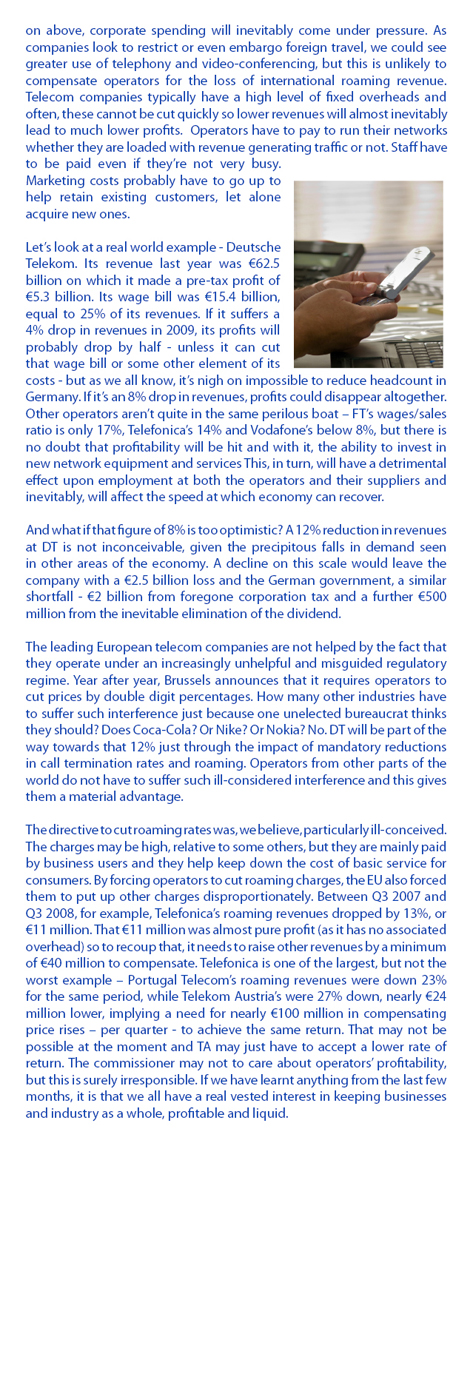 on above, corporate spending will inevitably come under pressure. As companies look to restrict or even embargo foreign travel, we could see greater use of telephony and video-conferencing, but this is unlikely to compensate operators for the loss of international roaming revenue. Telecom companies typically have a high level of fixed overheads and often, these cannot be cut quickly so lower revenues will almost inevitably lead to much lower profits. Operators have to pay to run their networks whether they are loaded with revenue generating traffic or not. Staff have to be paid even if they're not very busy. Marketing costs probably have to go up to help retain existing customers, let alone acquire new ones.

Let's look at a real world example - Deutsche Telekom. Its revenue last year was €62.5 billion on which it made a pre-tax profit of €5.3 billion. Its wage bill was €15.4 billion, equal to 25% of its revenues. If it suffers a 4% drop in revenues in 2009, its profits will probably drop by half - unless it can cut that wage bill or some other element of its costs - but as we all know, it's nigh on impossible to reduce headcount in Germany. If it's an 8% drop in revenues, profits could disappear altogether. Other operators aren't quite in the same perilous boat – FT's wages/sales ratio is only 17%, Telefonica's 14% and Vodafone's below 8%, but there is no doubt that profitability will be hit and with it, the ability to invest in new network equipment and services This, in turn, will have a detrimental effect upon employment at both the operators and their suppliers and inevitably, will affect the speed at which economy can recover.

And what if that figure of 8% is too optimistic? A 12% reduction in revenues at DT is not inconceivable, given the precipitous falls in demand seen in other areas of the economy. A decline on this scale would leave the company with a €2.5 billion loss and the German government, a similar shortfall - €2 billion from foregone corporation tax and a further €500 million from the inevitable elimination of the dividend.

The leading European telecom companies are not helped by the fact that they operate under an increasingly unhelpful and misguided regulatory regime. Year after year, Brussels announces that it requires operators to cut prices by double digit percentages. How many other industries have to suffer such interference just because one unelected bureaucrat thinks they should? Does Coca-Cola? Or Nike? Or Nokia? No. DT will be part of the way towards that 12% just through the impact of mandatory reductions in call termination rates and roaming. Operators from other parts of the world do not have to suffer such ill-considered interference and this gives them a material advantage.

The directive to cut roaming rates was, we believe, particularly ill-conceived. The charges may be high, relative to some others, but they are mainly paid by business users and they help keep down the cost of basic service for consumers. By forcing operators to cut roaming charges, the EU also forced them to put up other charges disproportionately. Between Q3 2007 and Q3 2008, for example, Telefonica's roaming revenues dropped by 13%, or €11 million. That €11 million was almost pure profit (as it has no associated overhead) so to recoup that, it needs to raise other revenues by a minimum of €40 million to compensate. Telefonica is one of the largest, but not the worst example – Portugal Telecom's roaming revenues were down 23% for the same period, while Telekom Austria's were 27% down, nearly €24 million lower, implying a need for nearly €100 million in compensating price rises – per quarter - to achieve the same return. That may not be possible at the moment and TA may just have to accept a lower rate of return. The commissioner may not to care about operators' profitability, but this is surely irresponsible. If we have learnt anything from the last few months, it is that we all have a real vested interest in keeping businesses and industry as a whole, profitable and liquid.